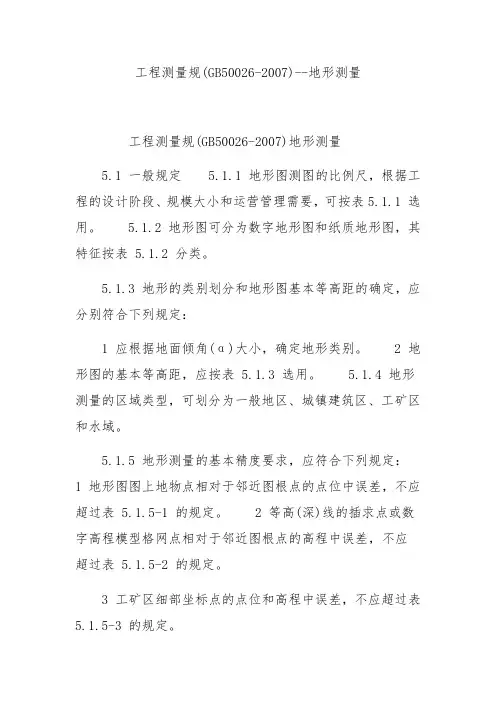 工程测量规(GB50026-2007)--地形测量

工程测量规(GB50026-2007)地形测量

5.1 一般规定　　5.1.1 地形图测图的比例尺，根据工程的设计阶段、规模大小和运营管理需要，可按表 5.1.1 选用。　　5.1.2 地形图可分为数字地形图和纸质地形图，其特征按表 5.1.2 分类。

5.1.3 地形的类别划分和地形图基本等高距的确定，应分别符合下列规定：

1 应根据地面倾角(α)大小，确定地形类别。　　2 地形图的基本等高距，应按表 5.1.3 选用。　　5.1.4 地形测量的区域类型，可划分为一般地区、城镇建筑区、工矿区和水域。

5.1.5 地形测量的基本精度要求，应符合下列规定：
1 地形图图上地物点相对于邻近图根点的点位中误差，不应超过表 5.1.5-1 的规定。　　2 等高(深)线的插求点或数字高程模型格网点相对于邻近图根点的高程中误差，不应超过表 5.1.5-2 的规定。

3 工矿区细部坐标点的点位和高程中误差，不应超过表 5.1.5-3 的规定。